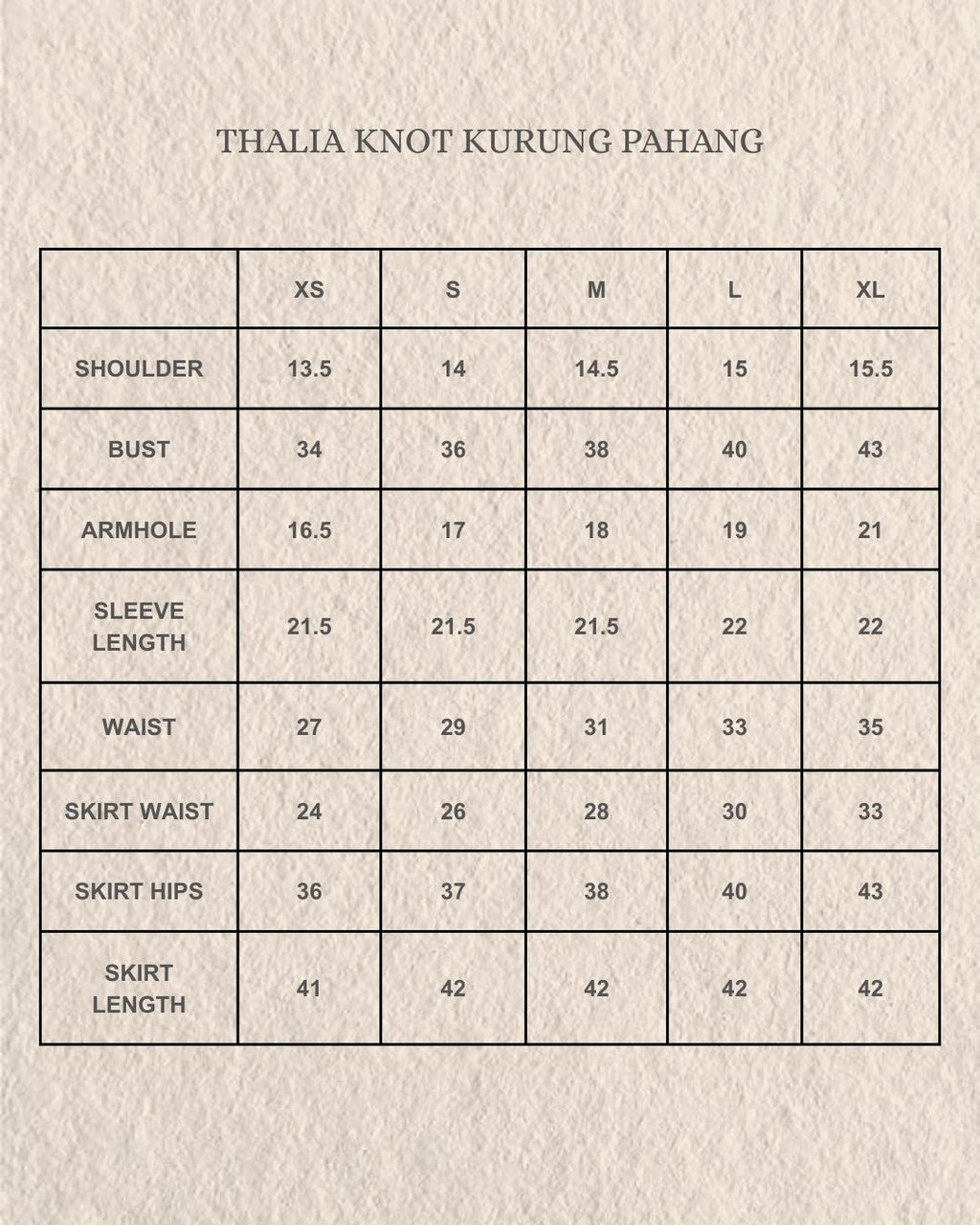 THALIA KNOT KURUNG PAHANG

|  | XS | S | M | L | XL |
|---|---|---|---|---|---|
| SHOULDER | 13.5 | 14 | 14.5 | 15 | 15.5 |
| BUST | 34 | 36 | 38 | 40 | 43 |
| ARMHOLE | 16.5 | 17 | 18 | 19 | 21 |
| SLEEVE LENGTH | 21.5 | 21.5 | 21.5 | 22 | 22 |
| WAIST | 27 | 29 | 31 | 33 | 35 |
| SKIRT WAIST | 24 | 26 | 28 | 30 | 33 |
| SKIRT HIPS | 36 | 37 | 38 | 40 | 43 |
| SKIRT LENGTH | 41 | 42 | 42 | 42 | 42 |